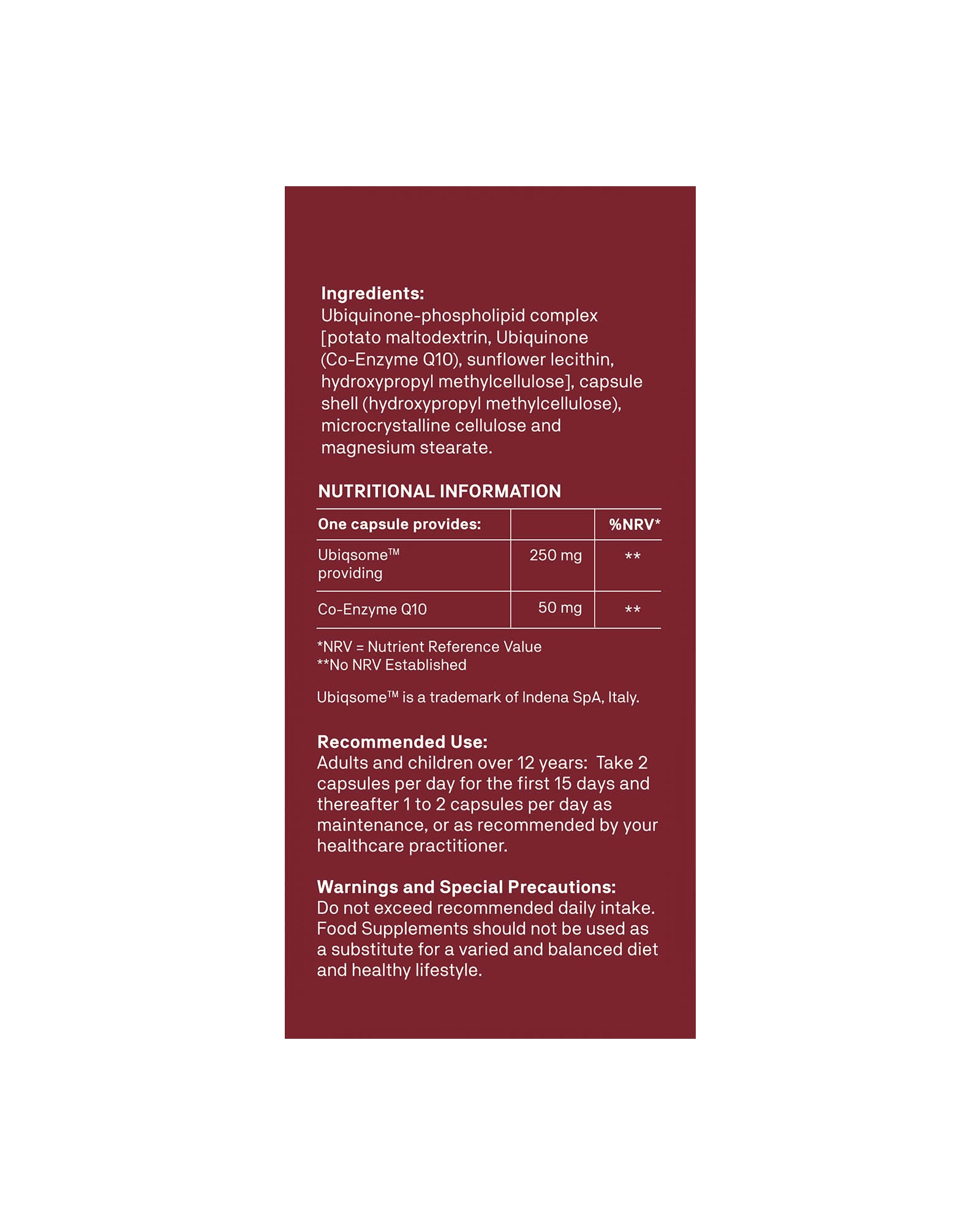 Ingredients:
Ubiquinone-phospholipid complex [potato maltodextrin, Ubiquinone (Co-Enzyme Q10), sunflower lecithin, hydroxypropyl methylcellulose], capsule shell (hydroxypropyl methylcellulose), microcrystalline cellulose and magnesium stearate.

NUTRITIONAL INFORMATION

| One capsule provides: | | %NRV* |
|---|---|---|
| Ubiqsome™ providing | 250 mg | ** |
| Co-Enzyme Q10 | 50 mg | ** |

*NRV = Nutrient Reference Value
**No NRV Established

Ubiqsome™ is a trademark of Indena SpA, Italy.

Recommended Use:
Adults and children over 12 years: Take 2 capsules per day for the first 15 days and thereafter 1 to 2 capsules per day as maintenance, or as recommended by your healthcare practitioner.

Warnings and Special Precautions:
Do not exceed recommended daily intake. Food Supplements should not be used as a substitute for a varied and balanced diet and healthy lifestyle.